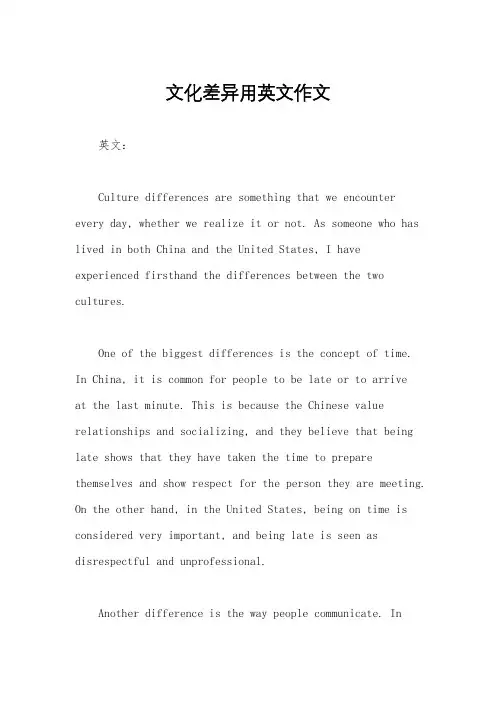 文化差异用英文作文

英文：

Culture differences are something that we encounter every day, whether we realize it or not. As someone who has lived in both China and the United States, I have experienced firsthand the differences between the two cultures.

One of the biggest differences is the concept of time. In China, it is common for people to be late or to arrive at the last minute. This is because the Chinese value relationships and socializing, and they believe that being late shows that they have taken the time to prepare themselves and show respect for the person they are meeting. On the other hand, in the United States, being on time is considered very important, and being late is seen as disrespectful and unprofessional.

Another difference is the way people communicate. In